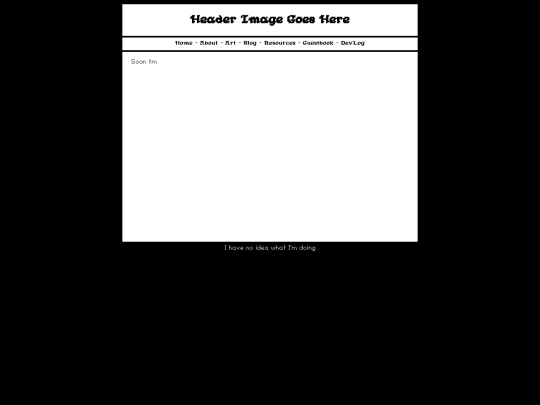 Header Image Goes Here

Home - About - Art - Blog - Resources - Guestbook - DevLog

Soon tm

I have no idea what I'm doing